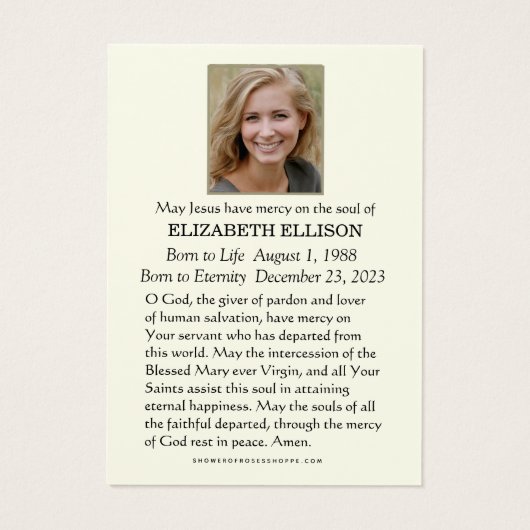 May Jesus have mercy on the soul of

ELIZABETH ELLISON

Born to Life August 1, 1988
Born to Eternity December 23, 2023

O God, the giver of pardon and lover of human salvation, have mercy on Your servant who has departed from this world. May the intercession of the Blessed Mary ever Virgin, and all Your Saints assist this soul in attaining eternal happiness. May the souls of all the faithful departed, through the mercy of God rest in peace. Amen.

SHOWEROFROSESSHOPPE.COM